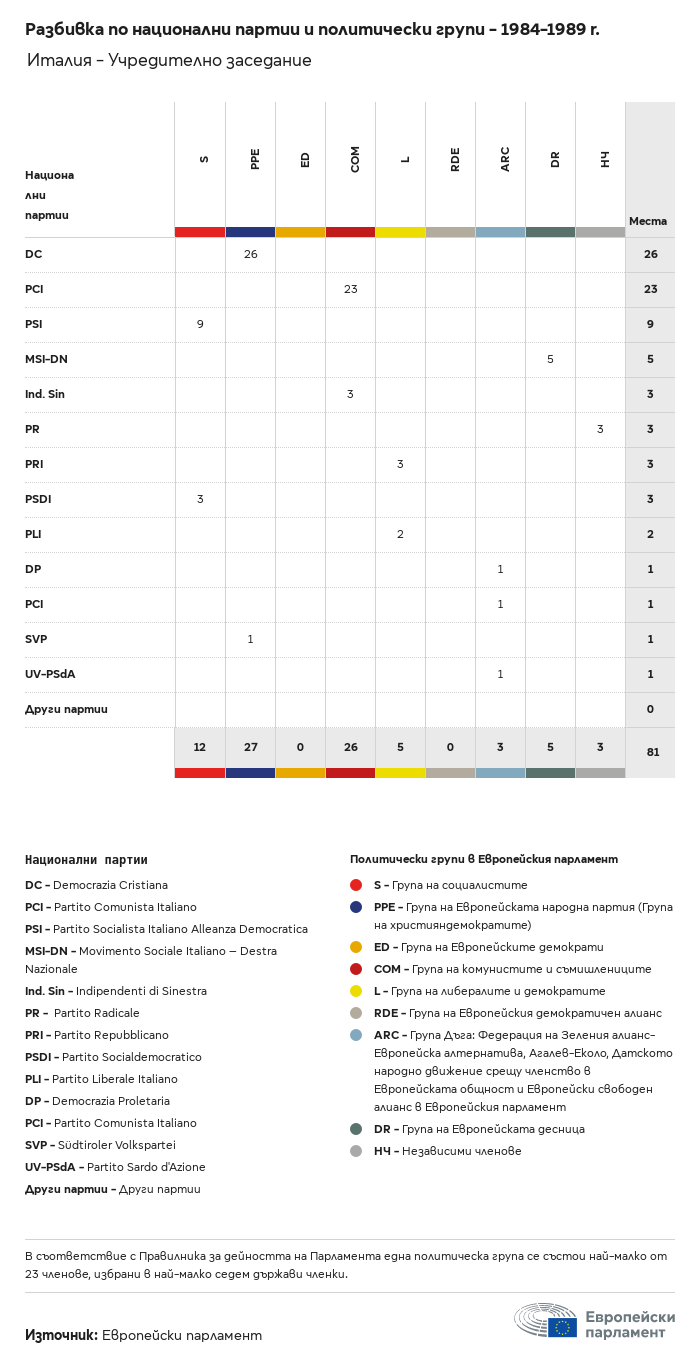 Разбивка по национални партии и политически групи – 1984-1989 г.

Италия – Учредително заседание

| Национални партии | S | PPE | ED | COM | L | RDE | ARC | DR | НЧ | Места |
|---|---|---|---|---|---|---|---|---|---|---|
| DC | | 26 | | | | | | | | 26 |
| PCI | | | | 23 | | | | | | 23 |
| PSI | 9 | | | | | | | | | 9 |
| MSI-DN | | | | | | | | 5 | | 5 |
| Ind. Sin | | | | 3 | | | | | | 3 |
| PR | | | | | | | | | 3 | 3 |
| PRI | | | | | 3 | | | | | 3 |
| PSDI | 3 | | | | | | | | | 3 |
| PLI | | | | | 2 | | | | | 2 |
| DP | | | | | | | 1 | | | 1 |
| PCI | | | | | | | 1 | | | 1 |
| SVP | | 1 | | | | | | | | 1 |
| UV-PSdA | | | | | | | 1 | | | 1 |
| Други партии | | | | | | | | | | 0 |
| | 12 | 27 | 0 | 26 | 5 | 0 | 3 | 5 | 3 | 81 |

Национални партии

DC – Democrazia Cristiana
PCI – Partito Comunista Italiano
PSI – Partito Socialista Italiano Alleanza Democratica
MSI-DN – Movimento Sociale Italiano – Destra Nazionale
Ind. Sin – Indipendenti di Sinestra
PR – Partito Radicale
PRI – Partito Repubblicano
PSDI – Partito Socialdemocratico
PLI – Partito Liberale Italiano
DP – Democrazia Proletaria
PCI – Partito Comunista Italiano
SVP – Südtiroler Volkspartei
UV-PSdA – Partito Sardo d'Azione
Други партии – Други партии

Политически групи в Европейския парламент

S – Група на социалистите
PPE – Група на Европейската народна партия (Група на християндемократите)
ED – Група на Европейските демократи
COM – Група на комунистите и съмишлениците
L – Група на либералите и демократите
RDE – Група на Европейския демократичен алианс
ARC – Група Дъга: Федерация на Зеления алианс-Европейска алтернатива, Агалев-Еколо, Датското народно движение срещу членство в Европейската общност и Европейски свободен алианс в Европейския парламент
DR – Група на Европейската десница
НЧ – Независими членове

В съответствие с Правилника за дейността на Парламента една политическа група се състои най-малко от 23 членове, избрани в най-малко седем държави членки.

Източник: Европейски парламент

Европейски парламент